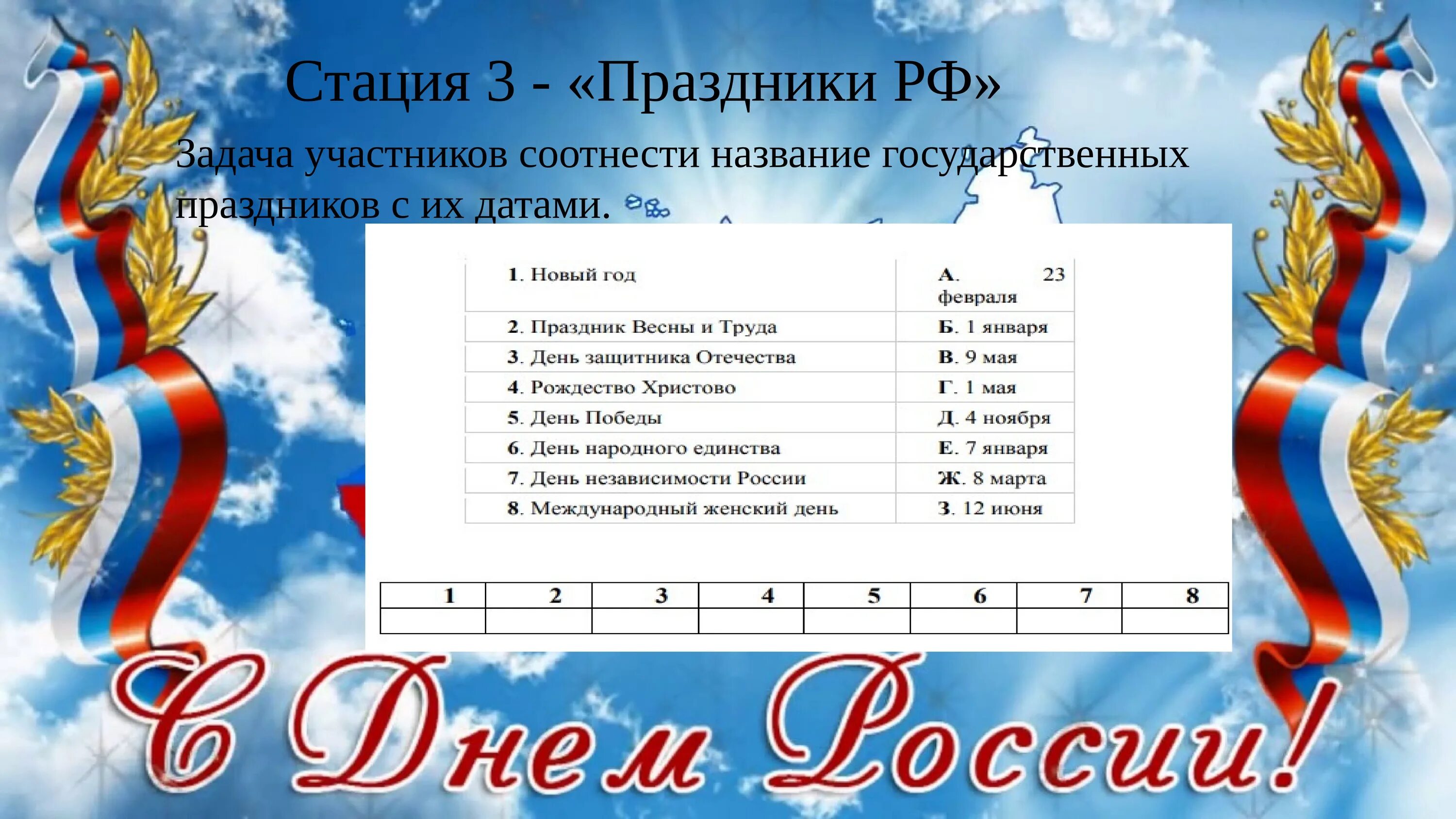 Стация 3 - «Праздники РФ»

Задача участников соотнести название государственных праздников с их датами.

| | |
|---|---|
| 1. Новый год | А. 23 февраля |
| 2. Праздник Весны и Труда | Б. 1 января |
| 3. День защитника Отечества | В. 9 мая |
| 4. Рождество Христово | Г. 1 мая |
| 5. День Победы | Д. 4 ноября |
| 6. День народного единства | Е. 7 января |
| 7. День независимости России | Ж. 8 марта |
| 8. Международный женский день | З. 12 июня |

| 1 | 2 | 3 | 4 | 5 | 6 | 7 | 8 |
|---|---|---|---|---|---|---|---|
| | | | | | | | |

С Днем России!